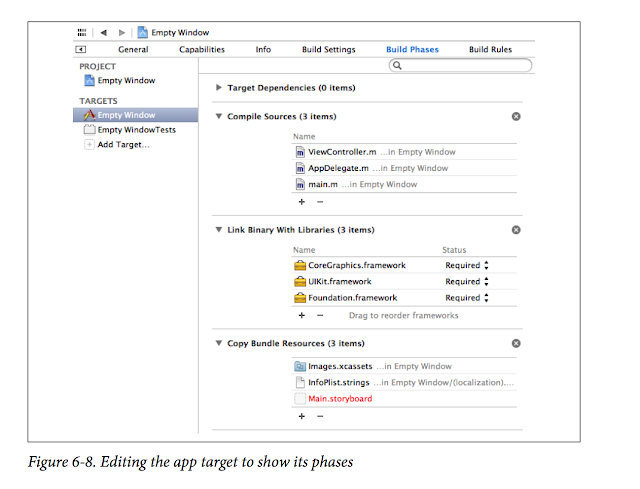 Empty Window

General Capabilities Info Build Settings Build Phases Build Rules

PROJECT
Empty Window

TARGETS
Empty Window
Empty WindowTests
Add Target...

Target Dependencies (0 items)

Compile Sources (3 items)

Name
ViewController.m ...in Empty Window
AppDelegate.m ...in Empty Window
main.m ...in Empty Window
+ −

Link Binary With Libraries (3 items)

| Name | Status |
|---|---|
| CoreGraphics.framework | Required |
| UIKit.framework | Required |
| Foundation.framework | Required |

+ − Drag to reorder frameworks

Copy Bundle Resources (3 items)

Images.xcassets ...in Empty Window
InfoPlist.strings ...in Empty Window/(localization)....
Main.storyboard
+ −

Figure 6-8. Editing the app target to show its phases